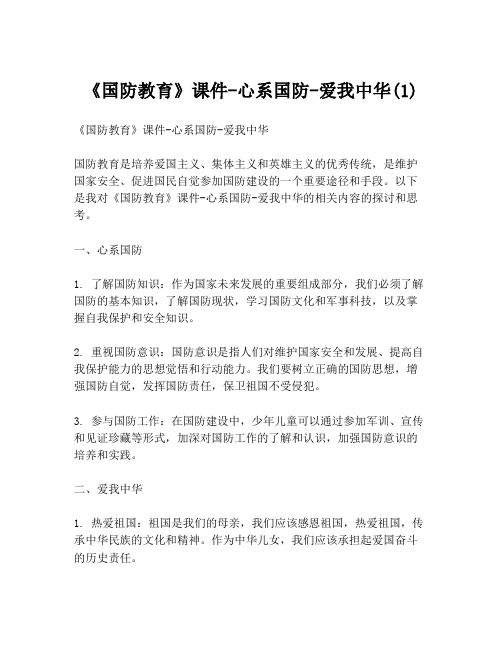 《国防教育》课件-心系国防-爱我中华(1)

《国防教育》课件-心系国防-爱我中华

国防教育是培养爱国主义、集体主义和英雄主义的优秀传统，是维护国家安全、促进国民自觉参加国防建设的一个重要途径和手段。以下是我对《国防教育》课件-心系国防-爱我中华的相关内容的探讨和思考。

一、心系国防

1. 了解国防知识：作为国家未来发展的重要组成部分，我们必须了解国防的基本知识，了解国防现状，学习国防文化和军事科技，以及掌握自我保护和安全知识。

2. 重视国防意识：国防意识是指人们对维护国家安全和发展、提高自我保护能力的思想觉悟和行动能力。我们要树立正确的国防思想，增强国防自觉，发挥国防责任，保卫祖国不受侵犯。

3. 参与国防工作：在国防建设中，少年儿童可以通过参加军训、宣传和见证珍藏等形式，加深对国防工作的了解和认识，加强国防意识的培养和实践。

二、爱我中华

1. 热爱祖国：祖国是我们的母亲，我们应该感恩祖国，热爱祖国，传承中华民族的文化和精神。作为中华儿女，我们应该承担起爱国奋斗的历史责任。